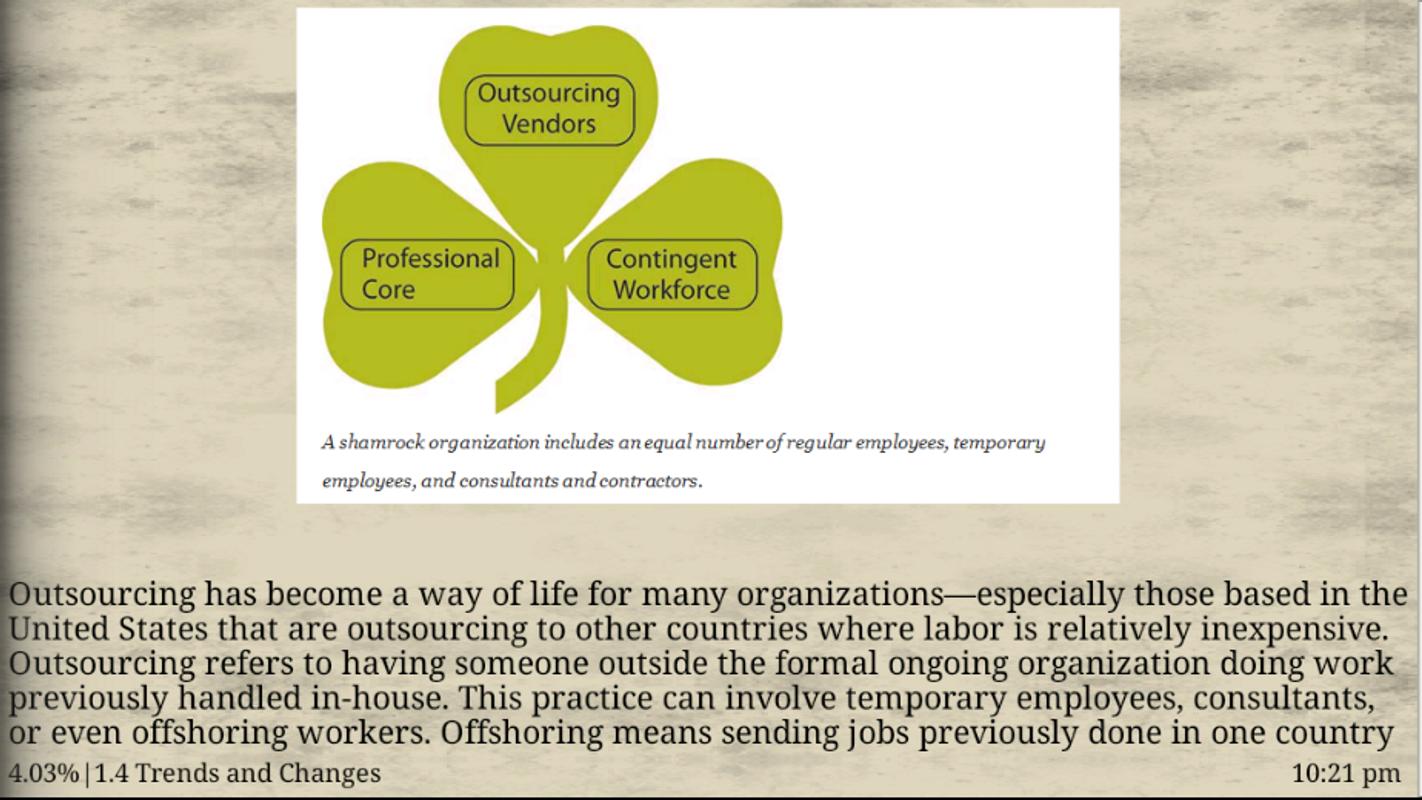 Outsourcing Vendors

Professional Core

Contingent Workforce

A shamrock organization includes an equal number of regular employees, temporary employees, and consultants and contractors.

Outsourcing has become a way of life for many organizations—especially those based in the United States that are outsourcing to other countries where labor is relatively inexpensive. Outsourcing refers to having someone outside the formal ongoing organization doing work previously handled in-house. This practice can involve temporary employees, consultants, or even offshoring workers. Offshoring means sending jobs previously done in one country

4.03% | 1.4 Trends and Changes

10:21 pm